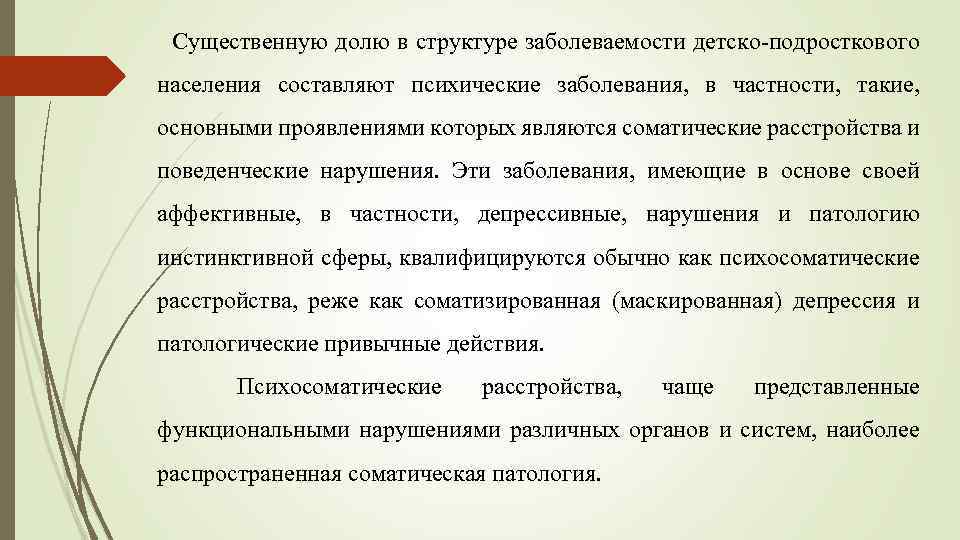 Существенную долю в структуре заболеваемости детско-подросткового населения составляют психические заболевания, в частности, такие, основными проявлениями которых являются соматические расстройства и поведенческие нарушения. Эти заболевания, имеющие в основе своей аффективные, в частности, депрессивные, нарушения и патологию инстинктивной сферы, квалифицируются обычно как психосоматические расстройства, реже как соматизированная (маскированная) депрессия и патологические привычные действия.

Психосоматические расстройства, чаще представленные функциональными нарушениями различных органов и систем, наиболее распространенная соматическая патология.